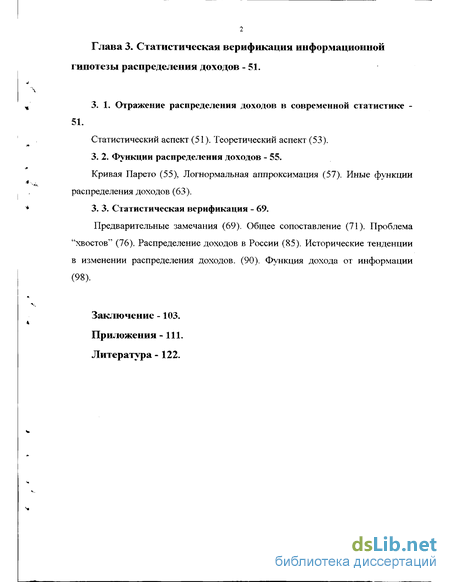 2

Глава 3. Статистическая верификация информационной гипотезы распределения доходов - 51.

3. 1. Отражение распределения доходов в современной статистике - 51.

Статистический аспект (51). Теоретический аспект (53).

3. 2. Функции распределения доходов - 55.

Кривая Парето (55), Логнормальная аппроксимация (57). Иные функции распределения доходов (63).

3. 3. Статистическая верификация - 69.

Предварительные замечания (69). Общее сопоставление (71). Проблема "хвостов" (76). Распределение доходов в России (85). Исторические тенденции в изменении распределения доходов. (90). Функция дохода от информации (98).

Заключение - 103.

Приложения - 111.

Литература - 122.

dsLib.net
библиотека диссертаций